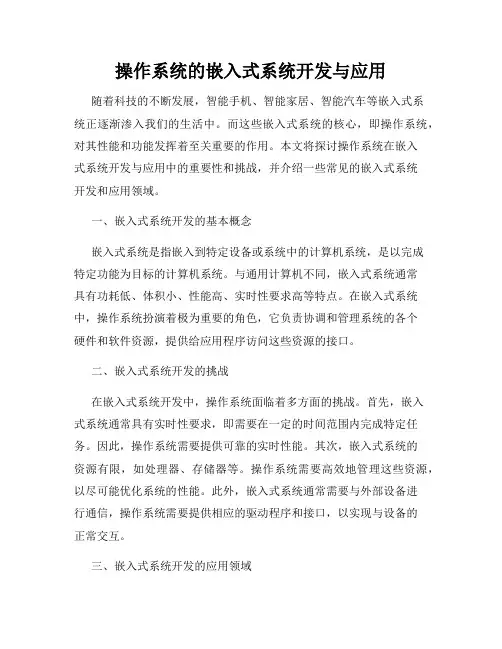 操作系统的嵌入式系统开发与应用

随着科技的不断发展，智能手机、智能家居、智能汽车等嵌入式系统正逐渐渗入我们的生活中。而这些嵌入式系统的核心，即操作系统，对其性能和功能发挥着至关重要的作用。本文将探讨操作系统在嵌入式系统开发与应用中的重要性和挑战，并介绍一些常见的嵌入式系统开发和应用领域。

一、嵌入式系统开发的基本概念

嵌入式系统是指嵌入到特定设备或系统中的计算机系统，是以完成特定功能为目标的计算机系统。与通用计算机不同，嵌入式系统通常具有功耗低、体积小、性能高、实时性要求高等特点。在嵌入式系统中，操作系统扮演着极为重要的角色，它负责协调和管理系统的各个硬件和软件资源，提供给应用程序访问这些资源的接口。

二、嵌入式系统开发的挑战

在嵌入式系统开发中，操作系统面临着多方面的挑战。首先，嵌入式系统通常具有实时性要求，即需要在一定的时间范围内完成特定任务。因此，操作系统需要提供可靠的实时性能。其次，嵌入式系统的资源有限，如处理器、存储器等。操作系统需要高效地管理这些资源，以尽可能优化系统的性能。此外，嵌入式系统通常需要与外部设备进行通信，操作系统需要提供相应的驱动程序和接口，以实现与设备的正常交互。

三、嵌入式系统开发的应用领域